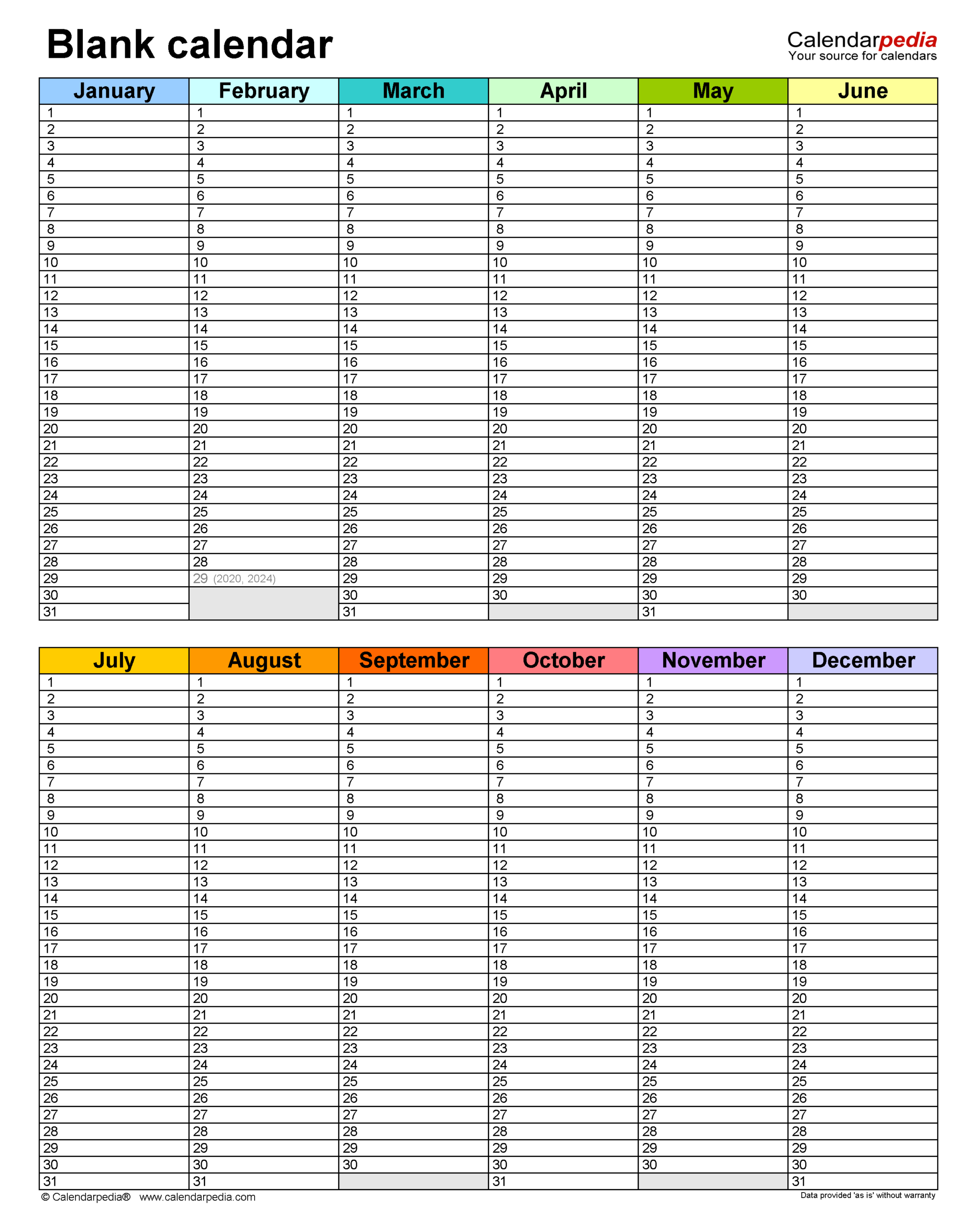 Blank calendar

Calendarpedia
Your source for calendars

| January | February | March | April | May | June |
|---|---|---|---|---|---|
| 1 | 1 | 1 | 1 | 1 | 1 |
| 2 | 2 | 2 | 2 | 2 | 2 |
| 3 | 3 | 3 | 3 | 3 | 3 |
| 4 | 4 | 4 | 4 | 4 | 4 |
| 5 | 5 | 5 | 5 | 5 | 5 |
| 6 | 6 | 6 | 6 | 6 | 6 |
| 7 | 7 | 7 | 7 | 7 | 7 |
| 8 | 8 | 8 | 8 | 8 | 8 |
| 9 | 9 | 9 | 9 | 9 | 9 |
| 10 | 10 | 10 | 10 | 10 | 10 |
| 11 | 11 | 11 | 11 | 11 | 11 |
| 12 | 12 | 12 | 12 | 12 | 12 |
| 13 | 13 | 13 | 13 | 13 | 13 |
| 14 | 14 | 14 | 14 | 14 | 14 |
| 15 | 15 | 15 | 15 | 15 | 15 |
| 16 | 16 | 16 | 16 | 16 | 16 |
| 17 | 17 | 17 | 17 | 17 | 17 |
| 18 | 18 | 18 | 18 | 18 | 18 |
| 19 | 19 | 19 | 19 | 19 | 19 |
| 20 | 20 | 20 | 20 | 20 | 20 |
| 21 | 21 | 21 | 21 | 21 | 21 |
| 22 | 22 | 22 | 22 | 22 | 22 |
| 23 | 23 | 23 | 23 | 23 | 23 |
| 24 | 24 | 24 | 24 | 24 | 24 |
| 25 | 25 | 25 | 25 | 25 | 25 |
| 26 | 26 | 26 | 26 | 26 | 26 |
| 27 | 27 | 27 | 27 | 27 | 27 |
| 28 | 28 | 28 | 28 | 28 | 28 |
| 29 | 29 (2020, 2024) | 29 | 29 | 29 | 29 |
| 30 | | 30 | 30 | 30 | 30 |
| 31 | | 31 | | 31 | |

| July | August | September | October | November | December |
|---|---|---|---|---|---|
| 1 | 1 | 1 | 1 | 1 | 1 |
| 2 | 2 | 2 | 2 | 2 | 2 |
| 3 | 3 | 3 | 3 | 3 | 3 |
| 4 | 4 | 4 | 4 | 4 | 4 |
| 5 | 5 | 5 | 5 | 5 | 5 |
| 6 | 6 | 6 | 6 | 6 | 6 |
| 7 | 7 | 7 | 7 | 7 | 7 |
| 8 | 8 | 8 | 8 | 8 | 8 |
| 9 | 9 | 9 | 9 | 9 | 9 |
| 10 | 10 | 10 | 10 | 10 | 10 |
| 11 | 11 | 11 | 11 | 11 | 11 |
| 12 | 12 | 12 | 12 | 12 | 12 |
| 13 | 13 | 13 | 13 | 13 | 13 |
| 14 | 14 | 14 | 14 | 14 | 14 |
| 15 | 15 | 15 | 15 | 15 | 15 |
| 16 | 16 | 16 | 16 | 16 | 16 |
| 17 | 17 | 17 | 17 | 17 | 17 |
| 18 | 18 | 18 | 18 | 18 | 18 |
| 19 | 19 | 19 | 19 | 19 | 19 |
| 20 | 20 | 20 | 20 | 20 | 20 |
| 21 | 21 | 21 | 21 | 21 | 21 |
| 22 | 22 | 22 | 22 | 22 | 22 |
| 23 | 23 | 23 | 23 | 23 | 23 |
| 24 | 24 | 24 | 24 | 24 | 24 |
| 25 | 25 | 25 | 25 | 25 | 25 |
| 26 | 26 | 26 | 26 | 26 | 26 |
| 27 | 27 | 27 | 27 | 27 | 27 |
| 28 | 28 | 28 | 28 | 28 | 28 |
| 29 | 29 | 29 | 29 | 29 | 29 |
| 30 | 30 | 30 | 30 | 30 | 30 |
| 31 | 31 | | 31 | | 31 |

© Calendarpedia® www.calendarpedia.com
Data provided 'as is' without warranty